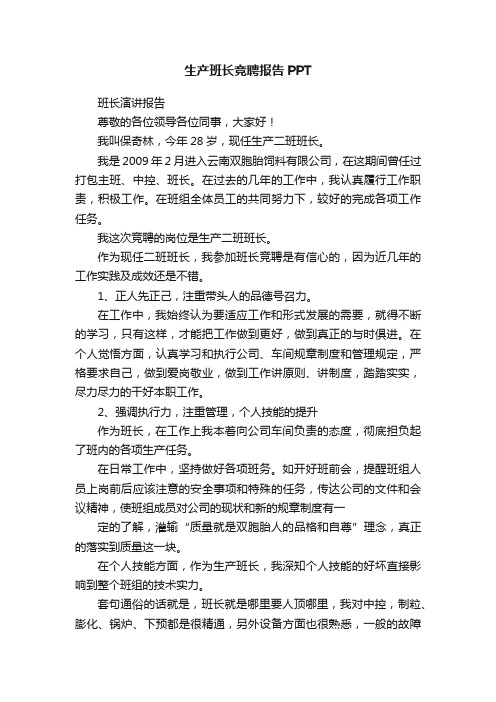 生产班长竞聘报告PPT

班长演讲报告

尊敬的各位领导各位同事，大家好！

我叫保奇林，今年28岁，现任生产二班班长。

我是2009年2月进入云南双胞胎饲料有限公司，在这期间曾任过打包主班、中控、班长。在过去的几年的工作中，我认真履行工作职责，积极工作。在班组全体员工的共同努力下，较好的完成各项工作任务。

我这次竞聘的岗位是生产二班班长。

作为现任二班班长，我参加班长竞聘是有信心的，因为近几年的工作实践及成效还是不错。

1、正人先正己，注重带头人的品德号召力。

在工作中，我始终认为要适应工作和形式发展的需要，就得不断的学习，只有这样，才能把工作做到更好，做到真正的与时俱进。在个人觉悟方面，认真学习和执行公司、车间规章制度和管理规定，严格要求自己，做到爱岗敬业，做到工作讲原则、讲制度，踏踏实实，尽力尽力的干好本职工作。

2、强调执行力，注重管理，个人技能的提升

作为班长，在工作上我本着向公司车间负责的态度，彻底担负起了班内的各项生产任务。

在日常工作中，坚持做好各项班务。如开好班前会，提醒班组人员上岗前后应该注意的安全事项和特殊的任务，传达公司的文件和会议精神，使班组成员对公司的现状和新的规章制度有一

定的了解，灌输“质量就是双胞胎人的品格和自尊”理念，真正的落实到质量这一块。

在个人技能方面，作为生产班长，我深知个人技能的好坏直接影响到整个班组的技术实力。

套句通俗的话就是，班长就是哪里要人顶哪里，我对中控，制粒、膨化、锅炉、下预都是很精通，另外设备方面也很熟悉，一般的故障